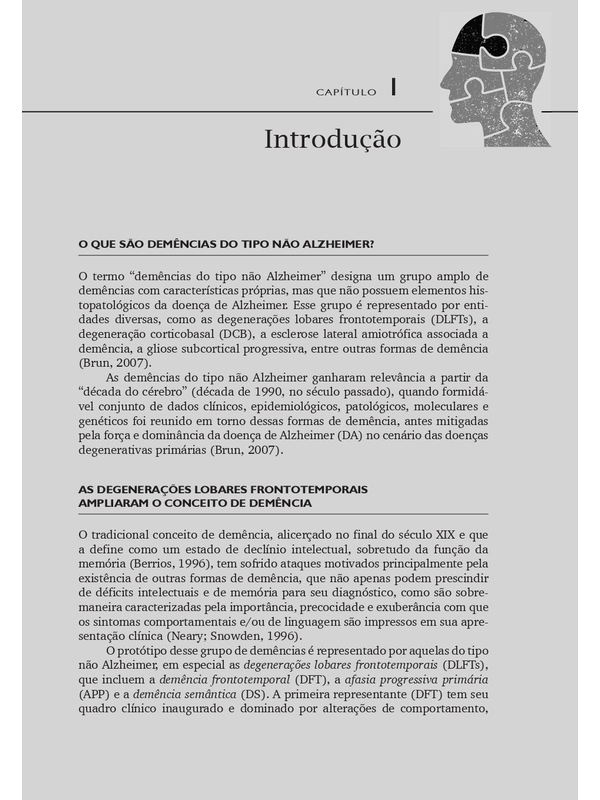 CAPÍTULO 1

Introdução

O QUE SÃO DEMÊNCIAS DO TIPO NÃO ALZHEIMER?

O termo “demências do tipo não Alzheimer” designa um grupo amplo de demências com características próprias, mas que não possuem elementos histopatológicos da doença de Alzheimer. Esse grupo é representado por entidades diversas, como as degenerações lobares frontotemporais (DLFTs), a degeneração corticobasal (DCB), a esclerose lateral amiotrófica associada a demência, a gliose subcortical progressiva, entre outras formas de demência (Brun, 2007).

As demências do tipo não Alzheimer ganharam relevância a partir da “década do cérebro” (década de 1990, no século passado), quando formidável conjunto de dados clínicos, epidemiológicos, patológicos, moleculares e genéticos foi reunido em torno dessas formas de demência, antes mitigadas pela força e dominância da doença de Alzheimer (DA) no cenário das doenças degenerativas primárias (Brun, 2007).

AS DEGENERAÇÕES LOBARES FRONTOTEMPORAIS AMPLIARAM O CONCEITO DE DEMÊNCIA

O tradicional conceito de demência, alicerçado no final do século XIX e que a define como um estado de declínio intelectual, sobretudo da função da memória (Berrios, 1996), tem sofrido ataques motivados principalmente pela existência de outras formas de demência, que não apenas podem prescindir de déficits intelectuais e de memória para seu diagnóstico, como são sobremaneira caracterizadas pela importância, precocidade e exuberância com que os sintomas comportamentais e/ou de linguagem são impressos em sua apresentação clínica (Neary; Snowden, 1996).

O protótipo desse grupo de demências é representado por aquelas do tipo não Alzheimer, em especial as degenerações lobares frontotemporais (DLFTs), que incluem a demência frontotemporal (DFT), a afasia progressiva primária (APP) e a demência semântica (DS). A primeira representante (DFT) tem seu quadro clínico inaugurado e dominado por alterações de comportamento,